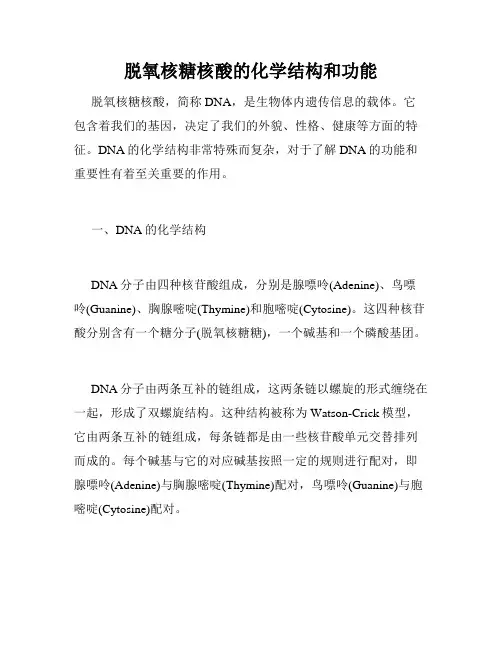 脱氧核糖核酸的化学结构和功能

脱氧核糖核酸，简称 DNA，是生物体内遗传信息的载体。它包含着我们的基因，决定了我们的外貌、性格、健康等方面的特征。DNA 的化学结构非常特殊而复杂，对于了解 DNA 的功能和重要性有着至关重要的作用。

一、DNA 的化学结构

DNA 分子由四种核苷酸组成，分别是腺嘌呤(Adenine)、鸟嘌呤(Guanine)、胸腺嘧啶(Thymine)和胞嘧啶(Cytosine)。这四种核苷酸分别含有一个糖分子(脱氧核糖糖)，一个碱基和一个磷酸基团。

DNA 分子由两条互补的链组成，这两条链以螺旋的形式缠绕在一起，形成了双螺旋结构。这种结构被称为 Watson-Crick 模型，它由两条互补的链组成，每条链都是由一些核苷酸单元交替排列而成的。每个碱基与它的对应碱基按照一定的规则进行配对，即腺嘌呤(Adenine)与胸腺嘧啶(Thymine)配对，鸟嘌呤(Guanine)与胞嘧啶(Cytosine)配对。